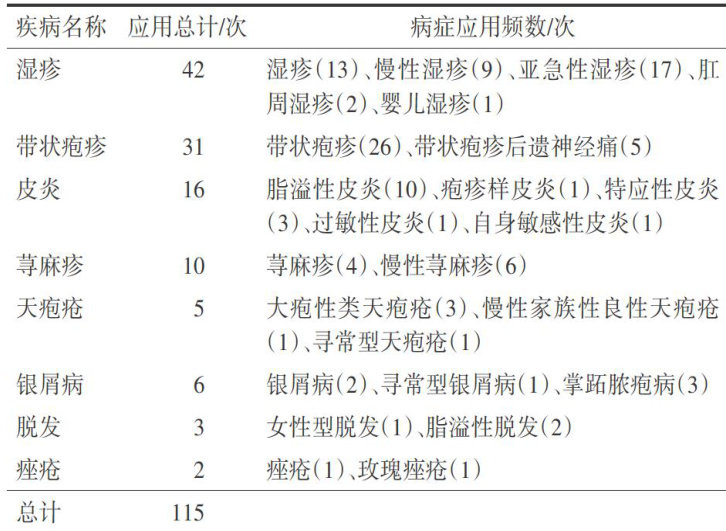 | 疾病名称 | 应用总计/次 | 病症应用频数/次 |
|---|---|---|
| 湿疹 | 42 | 湿疹(13)、慢性湿疹(9)、亚急性湿疹(17)、肛周湿疹(2)、婴儿湿疹(1) |
| 带状疱疹 | 31 | 带状疱疹(26)、带状疱疹后遗神经痛(5) |
| 皮炎 | 16 | 脂溢性皮炎(10)、疱疹样皮炎(1)、特应性皮炎(3)、过敏性皮炎(1)、自身敏感性皮炎(1) |
| 荨麻疹 | 10 | 荨麻疹(4)、慢性荨麻疹(6) |
| 天疱疮 | 5 | 大疱性类天疱疮(3)、慢性家族性良性天疱疮(1)、寻常型天疱疮(1) |
| 银屑病 | 6 | 银屑病(2)、寻常型银屑病(1)、掌跖脓疱病(3) |
| 脱发 | 3 | 女性型脱发(1)、脂溢性脱发(2) |
| 痤疮 | 2 | 痤疮(1)、玫瑰痤疮(1) |
| 总计 | 115 | |